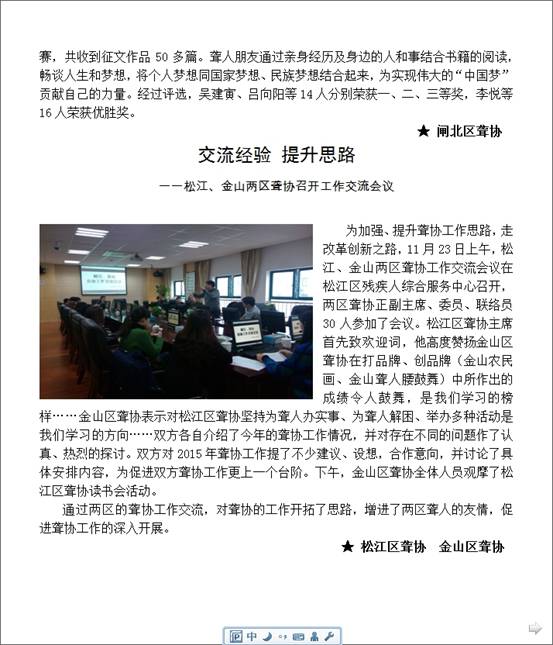 赛，共收到征文作品 50 多篇。聋人朋友通过亲身经历及身边的人和事结合书籍的阅读，畅谈人生和梦想，将个人梦想同国家梦想、民族梦想结合起来，为实现伟大的“中国梦”贡献自己的力量。经过评选，吴建寅、吕向阳等 14 人分别荣获一、二、三等奖，李悦等 16 人荣获优胜奖。

★ 闸北区聋协

交流经验 提升思路

——松江、金山两区聋协召开工作交流会议

为加强、提升聋协工作思路，走改革创新之路，11 月 23 日上午，松江、金山两区聋协工作交流会议在松江区残疾人综合服务中心召开，两区聋协正副主席、委员、联络员 30 人参加了会议。松江区聋协主席首先致欢迎词，他高度赞扬金山区聋协在打品牌、创品牌（金山农民画、金山聋人腰鼓舞）中所作出的成绩令人鼓舞，是我们学习的榜样……金山区聋协表示对松江区聋协坚持为聋人办实事、为聋人解困、举办多种活动是我们学习的方向……双方各自介绍了今年的聋协工作情况，并对存在不同的问题作了认真、热烈的探讨。双方对 2015 年聋协工作提了不少建议、设想，合作意向，并讨论了具体安排内容，为促进双方聋协工作更上一个台阶。下午，金山区聋协全体人员观摩了松江区聋协读书会活动。

通过两区的聋协工作交流，对聋协的工作开拓了思路，增进了两区聋人的友情，促进聋协工作的深入开展。

★ 松江区聋协 金山区聋协

中